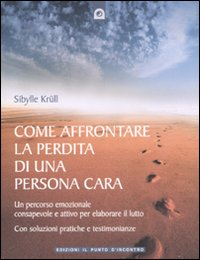 Sibylle Krüll

COME AFFRONTARE LA PERDITA DI UNA PERSONA CARA

Un percorso emozionale consapevole e attivo per elaborare il lutto

Con soluzioni pratiche e testimonianze

EDIZIONI IL PUNTO D'INCONTRO